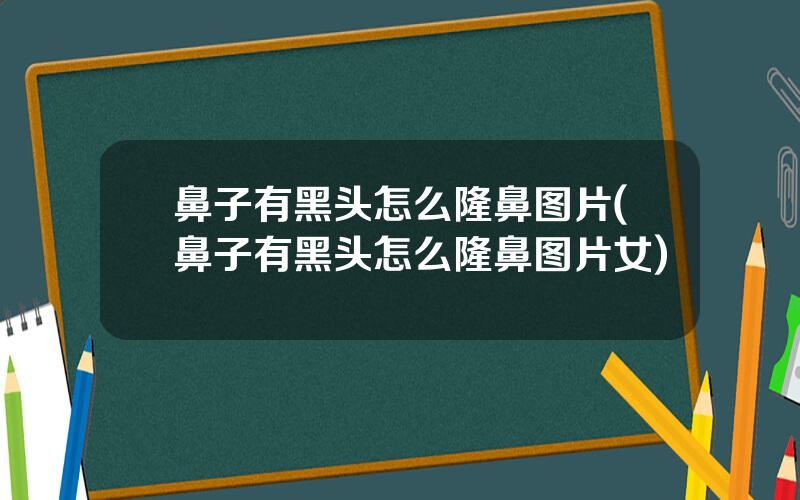 鼻子有黑头怎么隆鼻图片(鼻子有黑头怎么隆鼻图片女)